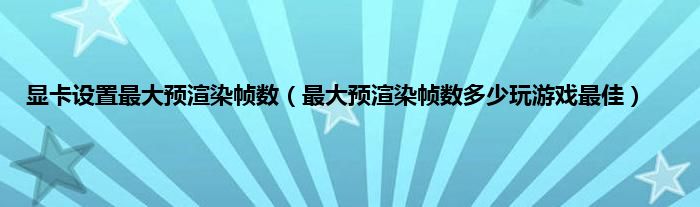 显卡设置最大预渲染帧数（最大预渲染帧数多少玩游戏最佳）